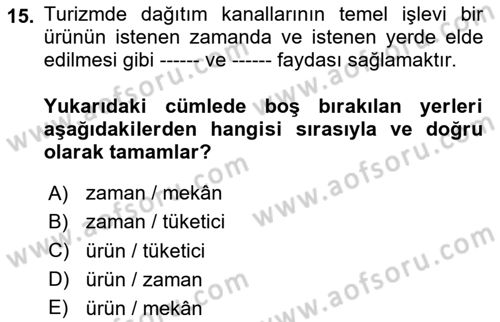 15. Turizmde dağıtım kanallarının temel işlevi bir ürünün istenen zamanda ve istenen yerde elde edilmesi gibi ------ ve ------ faydası sağlamaktır.

Yukarıdaki cümlede boş bırakılan yerleri aşağıdakilerden hangisi sırasıyla ve doğru olarak tamamlar?

A) zaman / mekân
B) zaman / tüketici
C) ürün / tüketici
D) ürün / zaman
E) ürün / mekân

www.aofsoru.com